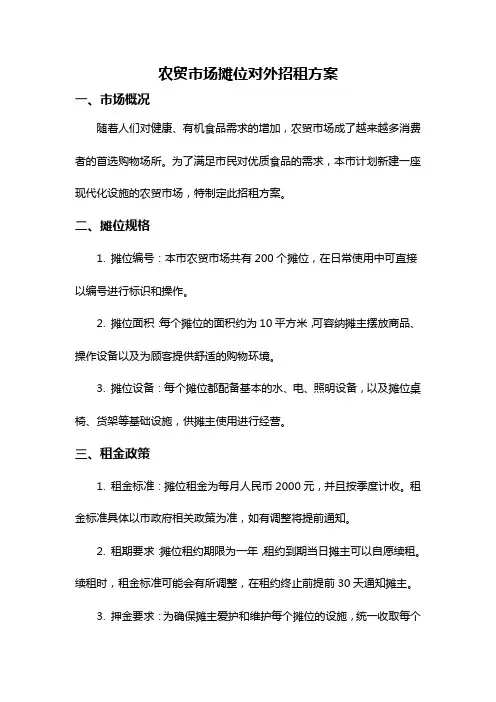 农贸市场摊位对外招租方案

一、市场概况

随着人们对健康、有机食品需求的增加，农贸市场成了越来越多消费者的首选购物场所。为了满足市民对优质食品的需求，本市计划新建一座现代化设施的农贸市场，特制定此招租方案。

二、摊位规格

1. 摊位编号：本市农贸市场共有 200 个摊位，在日常使用中可直接以编号进行标识和操作。

2. 摊位面积：每个摊位的面积约为 10 平方米，可容纳摊主摆放商品、操作设备以及为顾客提供舒适的购物环境。

3. 摊位设备：每个摊位都配备基本的水、电、照明设备，以及摊位桌椅、货架等基础设施，供摊主使用进行经营。

三、租金政策

1. 租金标准：摊位租金为每月人民币 2000 元，并且按季度计收。租金标准具体以市政府相关政策为准，如有调整将提前通知。

2. 租期要求：摊位租约期限为一年，租约到期当日摊主可以自愿续租。续租时，租金标准可能会有所调整，在租约终止前提前 30 天通知摊主。

3. 押金要求：为确保摊主爱护和维护每个摊位的设施，统一收取每个